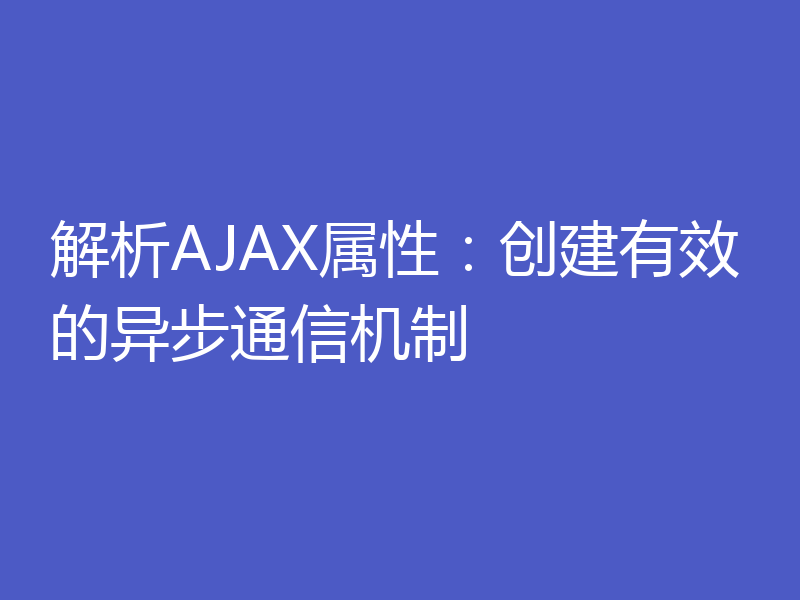 解析AJAX属性：创建有效的异步通信机制